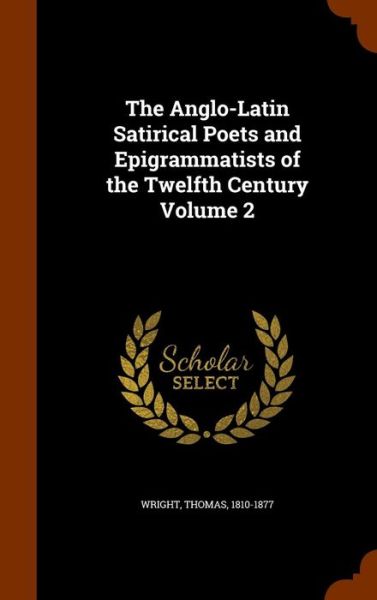 The Anglo-Latin Satirical Poets and Epigrammatists of the Twelfth Century Volume 2

Scholar SELECT

WRIGHT, THOMAS, 1810-1877